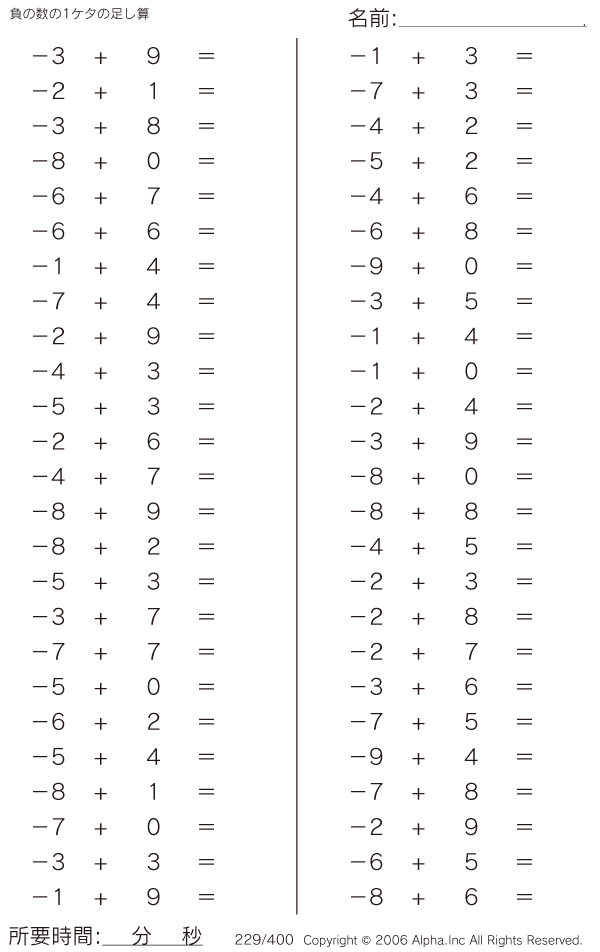 負の数の1ケタの足し算

名前:

$-3 + 9 =$
$-2 + 1 =$
$-3 + 8 =$
$-8 + 0 =$
$-6 + 7 =$
$-6 + 6 =$
$-1 + 4 =$
$-7 + 4 =$
$-2 + 9 =$
$-4 + 3 =$
$-5 + 3 =$
$-2 + 6 =$
$-4 + 7 =$
$-8 + 9 =$
$-8 + 2 =$
$-5 + 3 =$
$-3 + 7 =$
$-7 + 7 =$
$-5 + 0 =$
$-6 + 2 =$
$-5 + 4 =$
$-8 + 1 =$
$-7 + 0 =$
$-3 + 3 =$
$-1 + 9 =$

$-1 + 3 =$
$-7 + 3 =$
$-4 + 2 =$
$-5 + 2 =$
$-4 + 6 =$
$-6 + 8 =$
$-9 + 0 =$
$-3 + 5 =$
$-1 + 4 =$
$-1 + 0 =$
$-2 + 4 =$
$-3 + 9 =$
$-8 + 0 =$
$-8 + 8 =$
$-4 + 5 =$
$-2 + 3 =$
$-2 + 8 =$
$-2 + 7 =$
$-3 + 6 =$
$-7 + 5 =$
$-9 + 4 =$
$-7 + 8 =$
$-2 + 9 =$
$-6 + 5 =$
$-8 + 6 =$

所要時間: 分 秒

229/400 Copyright © 2006 Alpha.Inc All Rights Reserved.